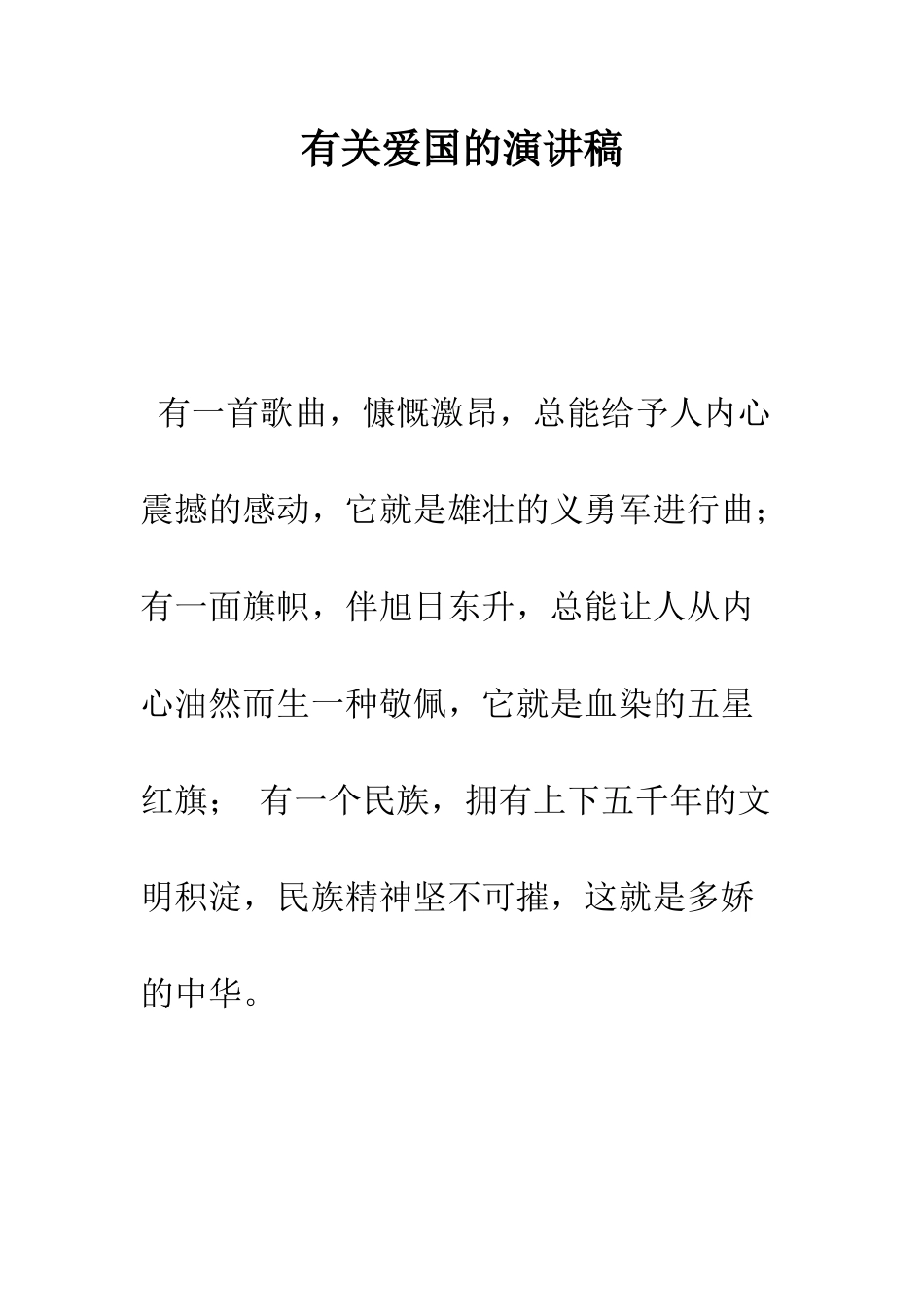 有关爱国的演讲稿

有一首歌曲，慷慨激昂，总能给予人内心震撼的感动，它就是雄壮的义勇军进行曲；有一面旗帜，伴旭日东升，总能让人从内心油然而生一种敬佩，它就是血染的五星红旗； 有一个民族，拥有上下五千年的文明积淀，民族精神坚不可摧，这就是多娇的中华。